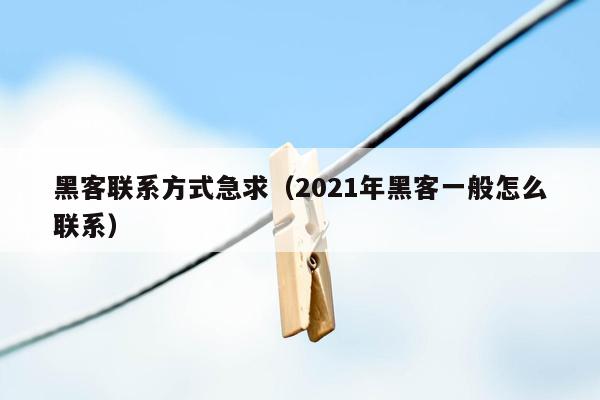 黑客联系方式急求（2021年黑客一般怎么联系）